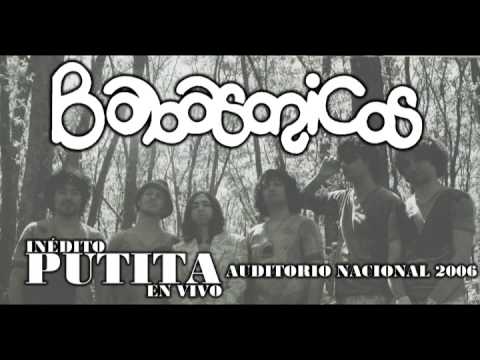 Babasonicos

INÉDITO
PUTITA
EN VIVO

AUDITORIO NACIONAL 2006